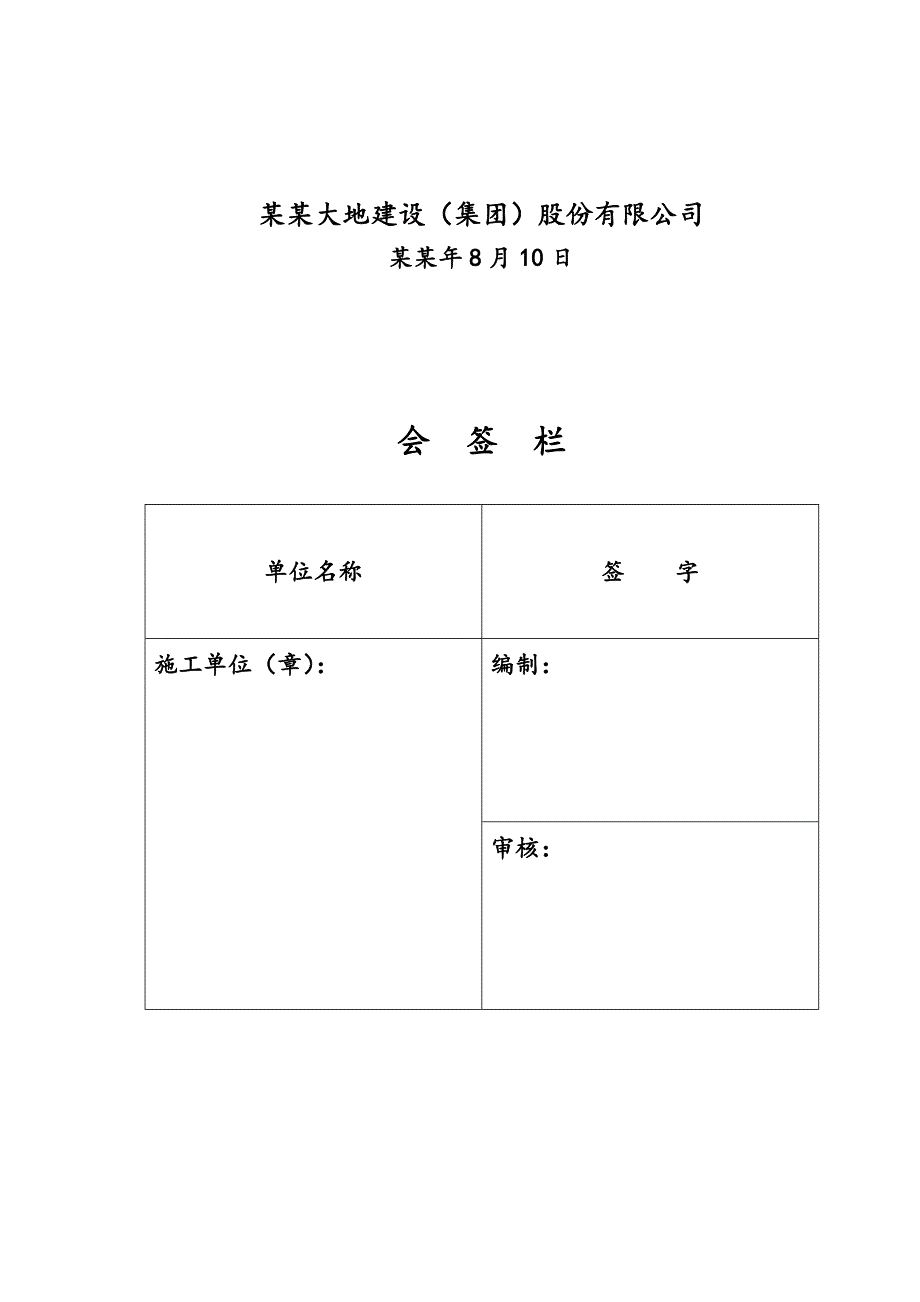 某某大地建设（集团）股份有限公司
某某年8月10日

会 签 栏

| 单位名称 | 签 字 |
|---|---|
| 施工单位（章）： | 编制： |
| | 审核： |